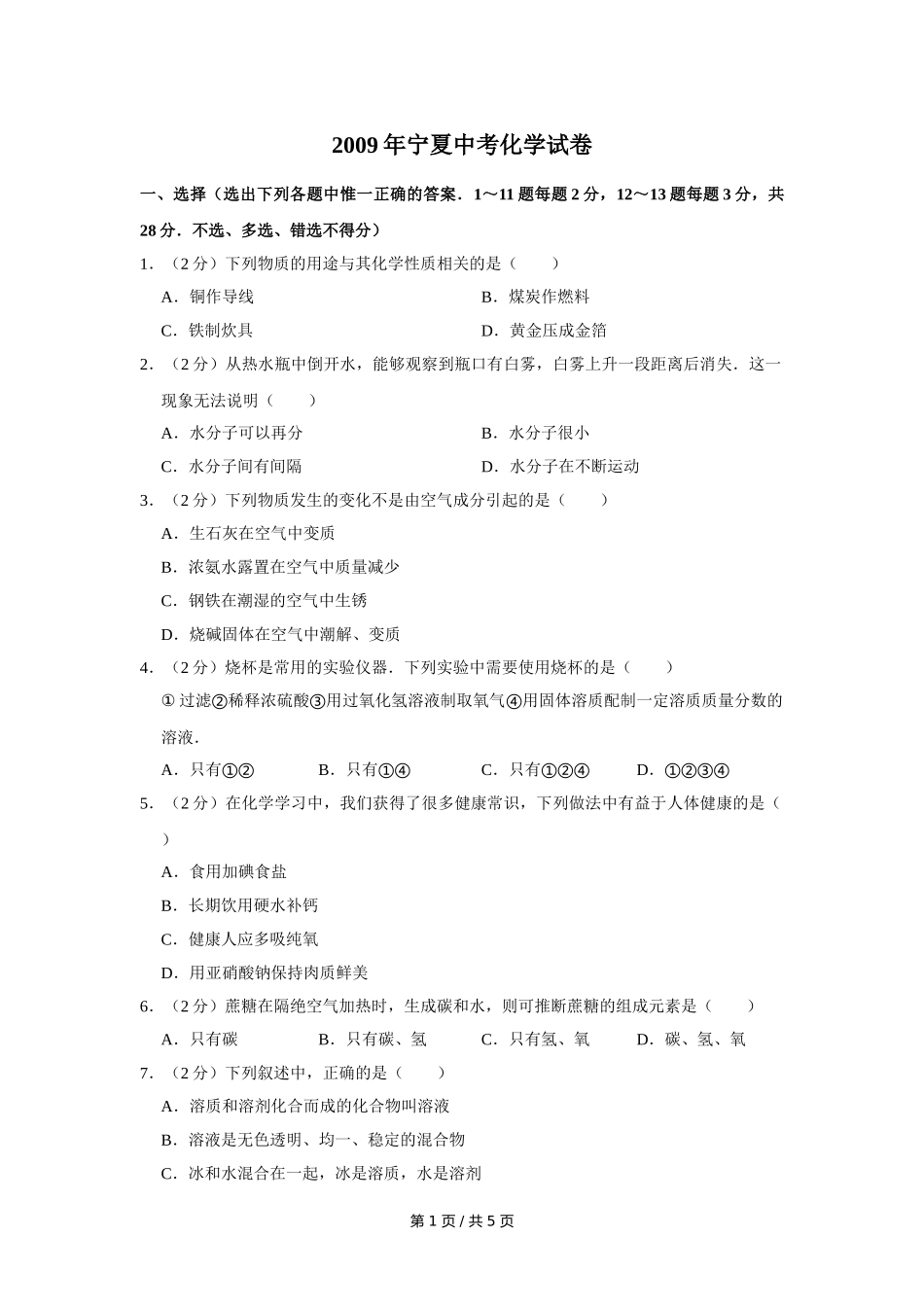 2009年宁夏中考化学试卷

一、选择（选出下列各题中惟一正确的答案．1～11题每题2分，12～13题每题3分，共28分．不选、多选、错选不得分）

1．（2分）下列物质的用途与其化学性质相关的是（　　）

A．铜作导线

B．煤炭作燃料

C．铁制炊具

D．黄金压成金箔

2．（2分）从热水瓶中倒开水，能够观察到瓶口有白雾，白雾上升一段距离后消失．这一现象无法说明（　　）

A．水分子可以再分

B．水分子很小

C．水分子间有间隔

D．水分子在不断运动

3．（2分）下列物质发生的变化不是由空气成分引起的是（　　）

A．生石灰在空气中变质

B．浓氨水露置在空气中质量减少

C．钢铁在潮湿的空气中生锈

D．烧碱固体在空气中潮解、变质

4．（2分）烧杯是常用的实验仪器．下列实验中需要使用烧杯的是（　　）

①过滤②稀释浓硫酸③用过氧化氢溶液制取氧气④用固体溶质配制一定溶质质量分数的溶液．

A．只有①②

B．只有①④

C．只有①②④

D．①②③④

5．（2分）在化学学习中，我们获得了很多健康常识，下列做法中有益于人体健康的是（　　）

A．食用加碘食盐

B．长期饮用硬水补钙

C．健康人应多吸纯氧

D．用亚硝酸钠保持肉质鲜美

6．（2分）蔗糖在隔绝空气加热时，生成碳和水，则可推断蔗糖的组成元素是（　　）

A．只有碳

B．只有碳、氢

C．只有氢、氧

D．碳、氢、氧

7．（2分）下列叙述中，正确的是（　　）

A．溶质和溶剂化合而成的化合物叫溶液

B．溶液是无色透明、均一、稳定的混合物

C．冰和水混合在一起，冰是溶质，水是溶剂

第1页/共5页